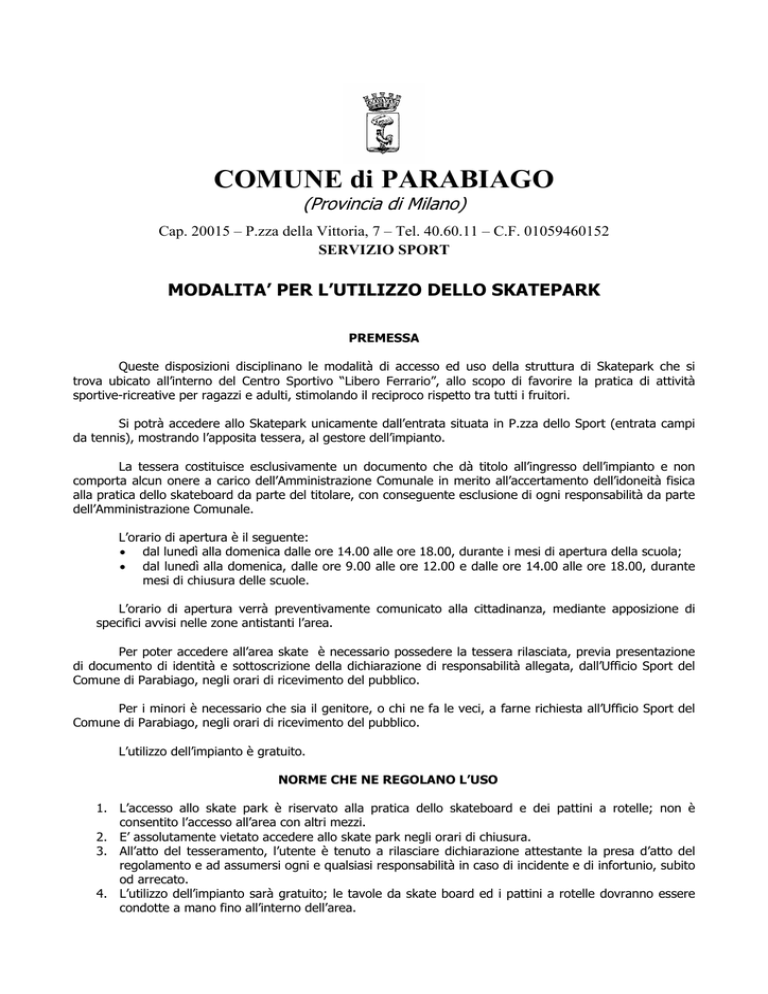 COMUNE di PARABIAGO
(Provincia di Milano)
Cap. 20015 – P.zza della Vittoria, 7 – Tel. 40.60.11 – C.F. 01059460152
SERVIZIO SPORT

MODALITA' PER L'UTILIZZO DELLO SKATEPARK

PREMESSA

Queste disposizioni disciplinano le modalità di accesso ed uso della struttura di Skatepark che si trova ubicato all'interno del Centro Sportivo "Libero Ferrario", allo scopo di favorire la pratica di attività sportive-ricreative per ragazzi e adulti, stimolando il reciproco rispetto tra tutti i fruitori.

Si potrà accedere allo Skatepark unicamente dall'entrata situata in P.zza dello Sport (entrata campi da tennis), mostrando l'apposita tessera, al gestore dell'impianto.

La tessera costituisce esclusivamente un documento che dà titolo all'ingresso dell'impianto e non comporta alcun onere a carico dell'Amministrazione Comunale in merito all'accertamento dell'idoneità fisica alla pratica dello skateboard da parte del titolare, con conseguente esclusione di ogni responsabilità da parte dell'Amministrazione Comunale.

L'orario di apertura è il seguente:
• dal lunedì alla domenica dalle ore 14.00 alle ore 18.00, durante i mesi di apertura della scuola;
• dal lunedì alla domenica, dalle ore 9.00 alle ore 12.00 e dalle ore 14.00 alle ore 18.00, durante mesi di chiusura delle scuole.

L'orario di apertura verrà preventivamente comunicato alla cittadinanza, mediante apposizione di specifici avvisi nelle zone antistanti l'area.

Per poter accedere all'area skate è necessario possedere la tessera rilasciata, previa presentazione di documento di identità e sottoscrizione della dichiarazione di responsabilità allegata, dall'Ufficio Sport del Comune di Parabiago, negli orari di ricevimento del pubblico.

Per i minori è necessario che sia il genitore, o chi ne fa le veci, a farne richiesta all'Ufficio Sport del Comune di Parabiago, negli orari di ricevimento del pubblico.

L'utilizzo dell'impianto è gratuito.

NORME CHE NE REGOLANO L'USO

1. L'accesso allo skate park è riservato alla pratica dello skateboard e dei pattini a rotelle; non è consentito l'accesso all'area con altri mezzi.
2. E' assolutamente vietato accedere allo skate park negli orari di chiusura.
3. All'atto del tesseramento, l'utente è tenuto a rilasciare dichiarazione attestante la presa d'atto del regolamento e ad assumersi ogni e qualsiasi responsabilità in caso di incidente e di infortunio, subito od arrecato.
4. L'utilizzo dell'impianto sarà gratuito; le tavole da skate board ed i pattini a rotelle dovranno essere condotte a mano fino all'interno dell'area.